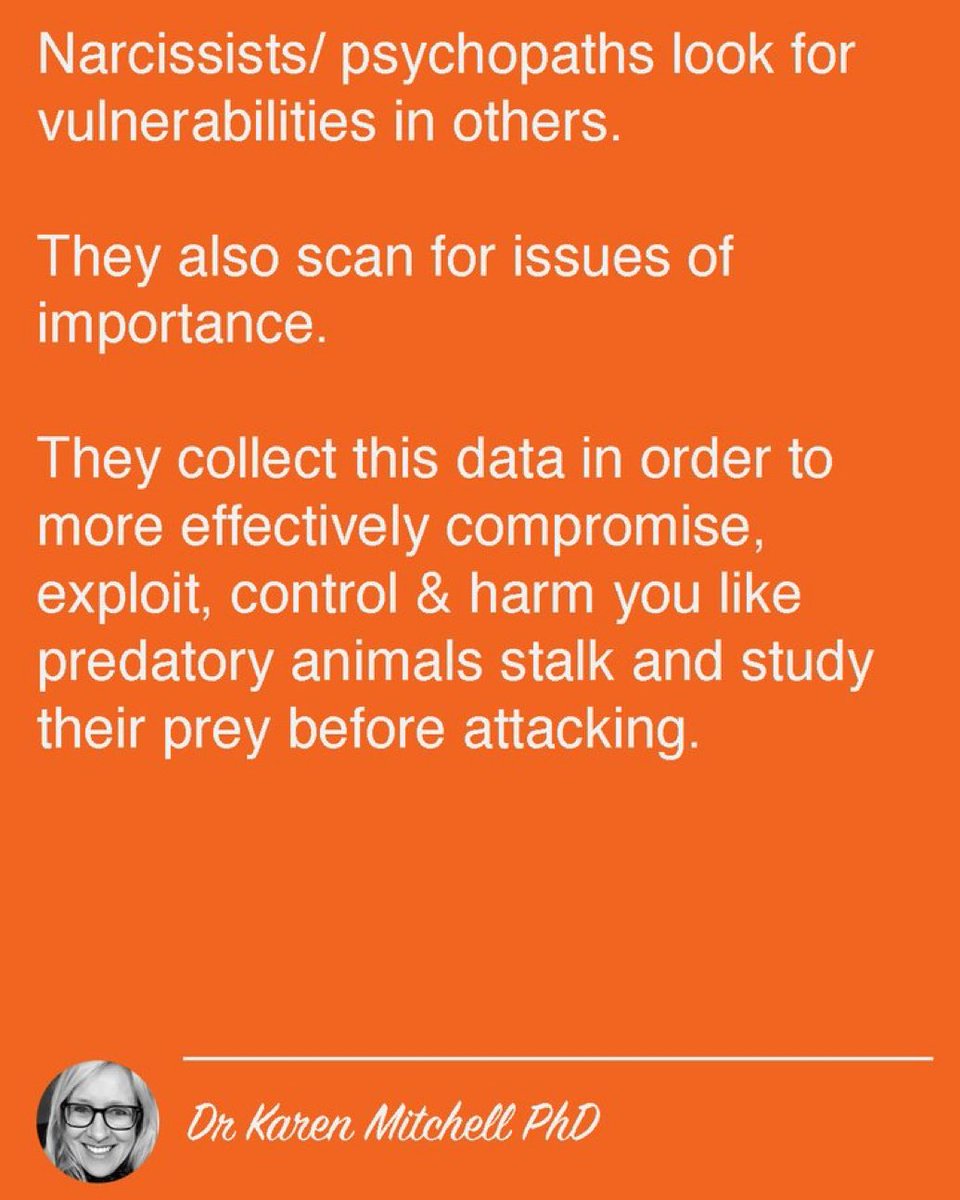 Narcissists/ psychopaths look for vulnerabilities in others.

They also scan for issues of importance.

They collect this data in order to more effectively compromise, exploit, control & harm you like predatory animals stalk and study their prey before attacking.

Dr Karen Mitchell PhD